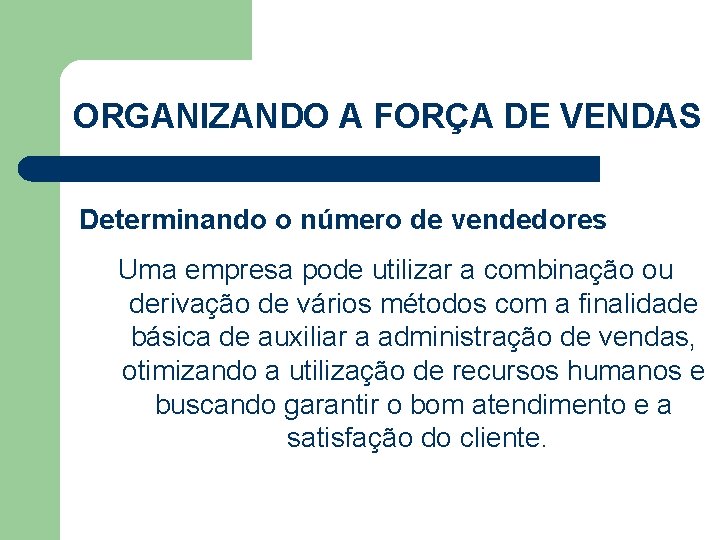 ORGANIZANDO A FORÇA DE VENDAS

Determinando o número de vendedores

Uma empresa pode utilizar a combinação ou derivação de vários métodos com a finalidade básica de auxiliar a administração de vendas, otimizando a utilização de recursos humanos e buscando garantir o bom atendimento e a satisfação do cliente.